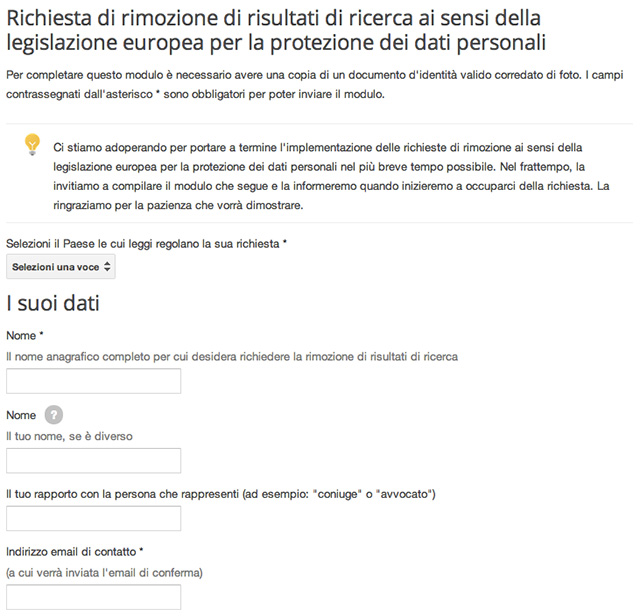 Richiesta di rimozione di risultati di ricerca ai sensi della legislazione europea per la protezione dei dati personali

Per completare questo modulo è necessario avere una copia di un documento d'identità valido corredato di foto. I campi contrassegnati dall'asterisco * sono obbligatori per poter inviare il modulo.

Ci stiamo adoperando per portare a termine l'implementazione delle richieste di rimozione ai sensi della legislazione europea per la protezione dei dati personali nel più breve tempo possibile. Nel frattempo, la invitiamo a compilare il modulo che segue e la informeremo quando inizieremo a occuparci della richiesta. La ringraziamo per la pazienza che vorrà dimostrare.

Selezioni il Paese le cui leggi regolano la sua richiesta *

Selezioni una voce

I suoi dati

Nome *

Il nome anagrafico completo per cui desidera richiedere la rimozione di risultati di ricerca

Nome ?

Il tuo nome, se è diverso

Il tuo rapporto con la persona che rappresenti (ad esempio: "coniuge" o "avvocato")

Indirizzo email di contatto *

(a cui verrà inviata l'email di conferma)